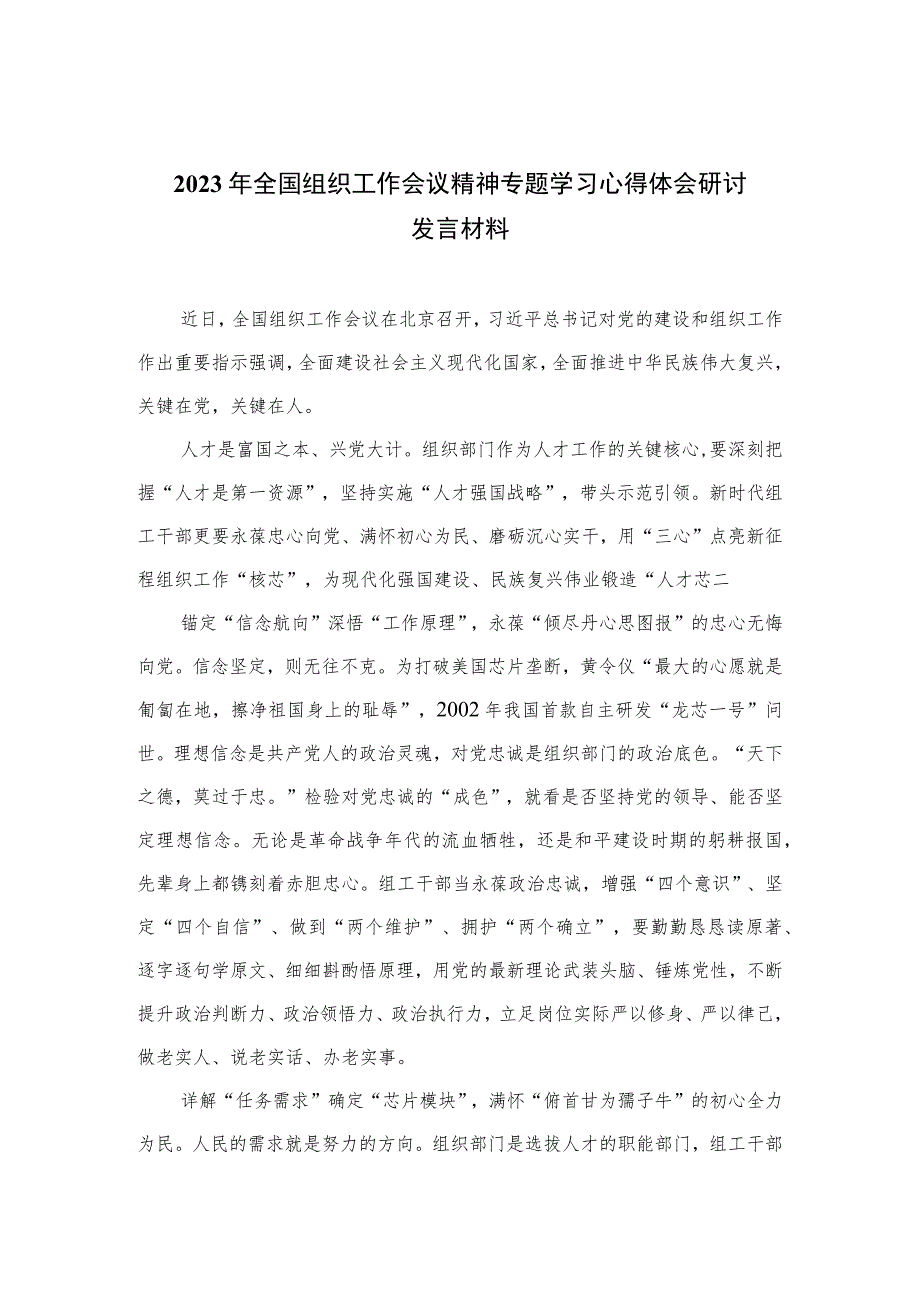 2023年全国组织工作会议精神专题学习心得体会研讨发言材料

近日，全国组织工作会议在北京召开，习近平总书记对党的建设和组织工作作出重要指示强调，全面建设社会主义现代化国家，全面推进中华民族伟大复兴，关键在党，关键在人。

人才是富国之本、兴党大计。组织部门作为人才工作的关键核心，要深刻把握“人才是第一资源”，坚持实施“人才强国战略”，带头示范引领。新时代组工干部更要永葆忠心向党、满怀初心为民、磨砺沉心实干，用“三心”点亮新征程组织工作“核芯”，为现代化强国建设、民族复兴伟业锻造“人才芯二

锚定“信念航向”深悟“工作原理”，永葆“倾尽丹心思图报”的忠心无悔向党。信念坚定，则无往不克。为打破美国芯片垄断，黄令仪“最大的心愿就是匍匐在地，擦净祖国身上的耻辱”，2002年我国首款自主研发“龙芯一号”问世。理想信念是共产党人的政治灵魂，对党忠诚是组织部门的政治底色。“天下之德，莫过于忠。”检验对党忠诚的“成色”，就看是否坚持党的领导、能否坚定理想信念。无论是革命战争年代的流血牺牲，还是和平建设时期的躬耕报国，先辈身上都镌刻着赤胆忠心。组工干部当永葆政治忠诚，增强“四个意识”、坚定“四个自信”、做到“两个维护”、拥护“两个确立”，要勤勤恳恳读原著、逐字逐句学原文、细细斟酌悟原理，用党的最新理论武装头脑、锤炼党性，不断提升政治判断力、政治领悟力、政治执行力，立足岗位实际严以修身、严以律己，做老实人、说老实话、办老实事。

详解“任务需求”确定“芯片模块”，满怀“俯首甘为孺子牛”的初心全力为民。人民的需求就是努力的方向。组织部门是选拔人才的职能部门，组工干部